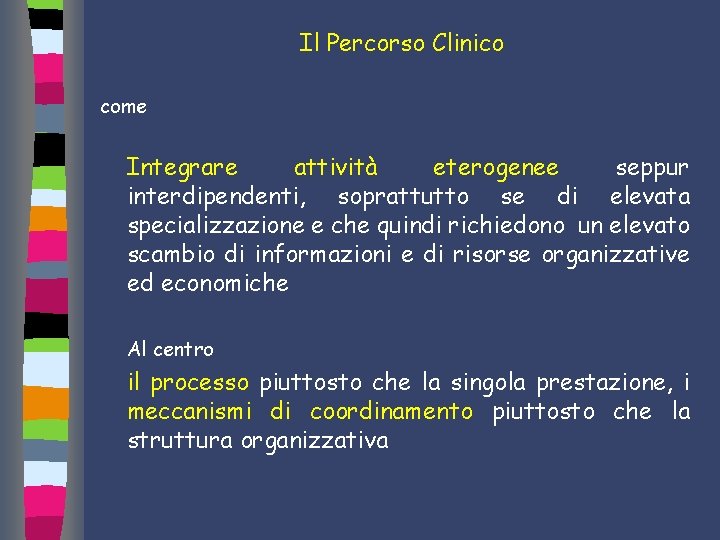 Il Percorso Clinico

come

Integrare attività eterogenee seppur interdipendenti, soprattutto se di elevata specializzazione e che quindi richiedono un elevato scambio di informazioni e di risorse organizzative ed economiche

Al centro

il processo piuttosto che la singola prestazione, i meccanismi di coordinamento piuttosto che la struttura organizzativa